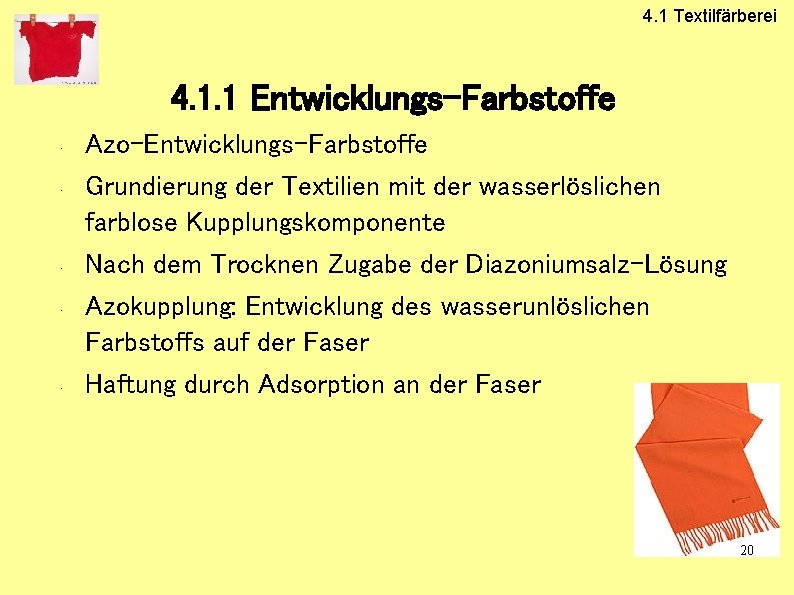 4.1 Textilfärberei

4.1.1 Entwicklungs-Farbstoffe

• Azo-Entwicklungs-Farbstoffe
• Grundierung der Textilien mit der wasserlöslichen farblose Kupplungskomponente
• Nach dem Trocknen Zugabe der Diazoniumsalz-Lösung
• Azokupplung: Entwicklung des wasserunlöslichen Farbstoffs auf der Faser
• Haftung durch Adsorption an der Faser

20